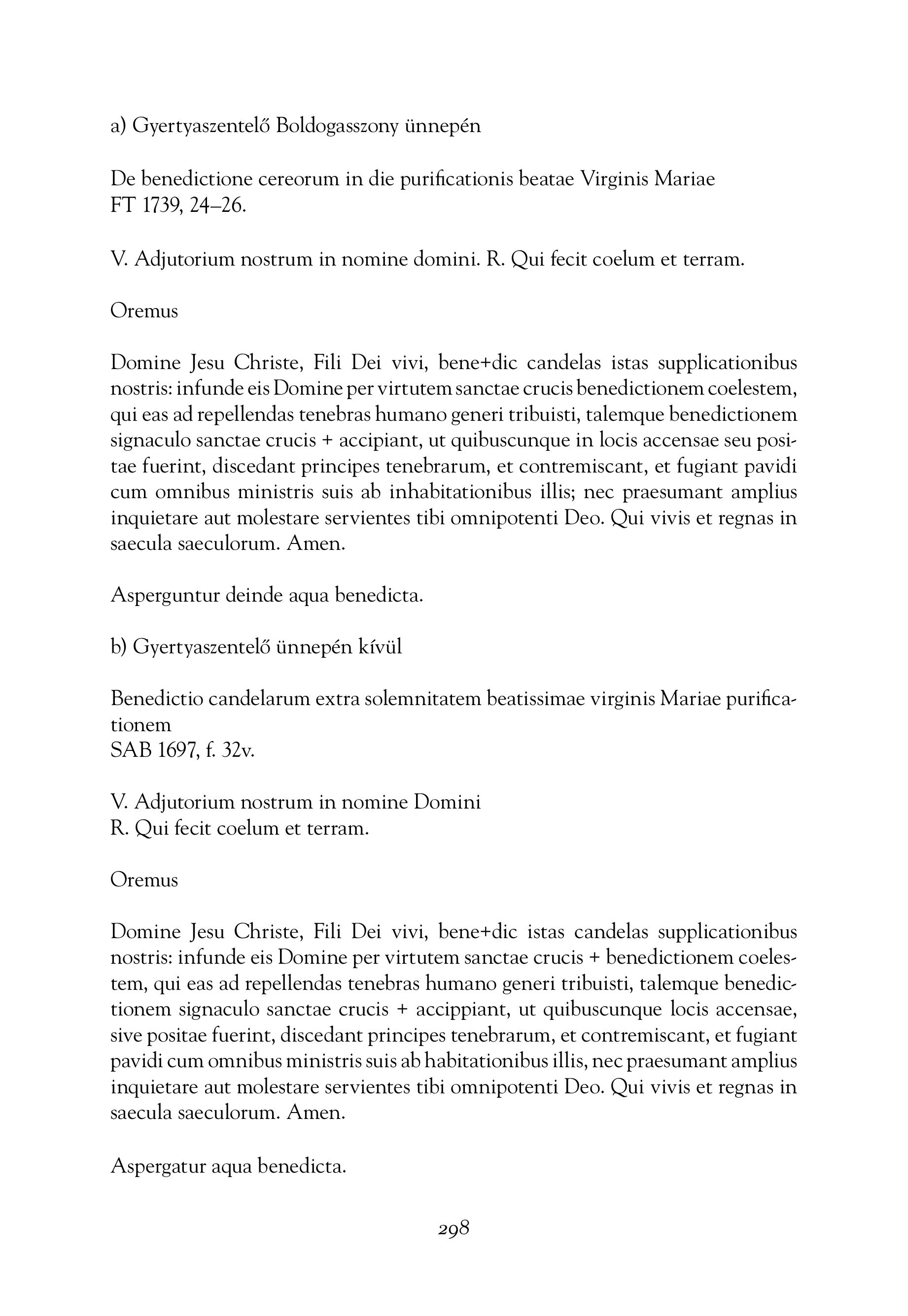 a) Gyertyaszentelő Boldogasszony ünnepén

De benedictione cereorum in die purificationis beatae Virginis Mariae
FT 1739, 24–26.

V. Adjutorium nostrum in nomine domini. R. Qui fecit coelum et terram.

Oremus

Domine Jesu Christe, Fili Dei vivi, bene+dic candelas istas supplicationibus nostris: infunde eis Domine per virtutem sanctae crucis benedictionem coelestem, qui eas ad repellendas tenebras humano generi tribuisti, talemque benedictionem signaculo sanctae crucis + accipiant, ut quibuscunque in locis accensae seu positae fuerint, discedant principes tenebrarum, et contremiscant, et fugiant pavidi cum omnibus ministris suis ab inhabitationibus illis; nec praesumant amplius inquietare aut molestare servientes tibi omnipotenti Deo. Qui vivis et regnas in saecula saeculorum. Amen.

Asperguntur deinde aqua benedicta.

b) Gyertyaszentelő ünnepén kívül

Benedictio candelarum extra solemnitatem beatissimae virginis Mariae purificationem
SAB 1697, f. 32v.

V. Adjutorium nostrum in nomine Domini
R. Qui fecit coelum et terram.

Oremus

Domine Jesu Christe, Fili Dei vivi, bene+dic istas candelas supplicationibus nostris: infunde eis Domine per virtutem sanctae crucis + benedictionem coelestem, qui eas ad repellendas tenebras humano generi tribuisti, talemque benedictionem signaculo sanctae crucis + accippiant, ut quibuscunque locis accensae, sive positae fuerint, discedant principes tenebrarum, et contremiscant, et fugiant pavidi cum omnibus ministris suis ab habitationibus illis, nec praesumant amplius inquietare aut molestare servientes tibi omnipotenti Deo. Qui vivis et regnas in saecula saeculorum. Amen.

Aspergatur aqua benedicta.

298